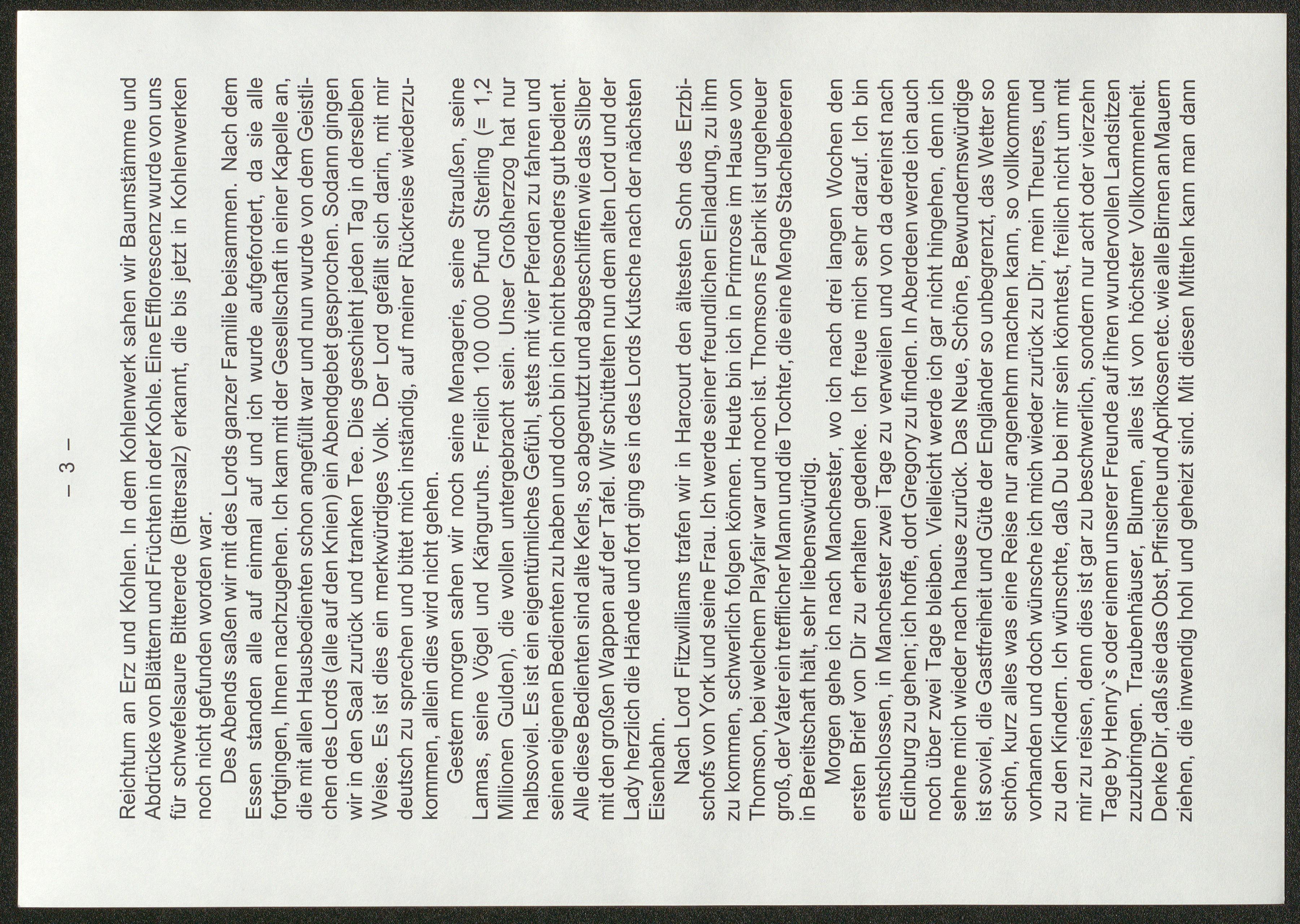 – 3 –

Reichtum an Erz und Kohlen. In dem Kohlenwerk sahen wir Baumstämme und Abdrücke von Blättern und Früchten in der Kohle. Eine Efflorescenz wurde von uns für schwefelsaure Bittererde (Bittersalz) erkannt, die bis jetzt in Kohlenwerken noch nicht gefunden worden war.

Des Abends saßen wir mit des Lords ganzer Familie beisammen. Nach dem Essen standen alle auf einmal auf und ich wurde aufgefordert, da sie alle fortgingen, Ihnen nachzugehen. Ich kam mit der Gesellschaft in einer Kapelle an, die mit allen Hausbedienten schon angefüllt war und nun wurde von dem Geistlichen des Lords (alle auf den Knien) ein Abendgebet gesprochen. Sodann gingen wir in den Saal zurück und tranken Tee. Dies geschieht jeden Tag in derselben Weise. Es ist dies ein merkwürdiges Volk. Der Lord gefällt sich darin, mit mir deutsch zu sprechen und bittet mich inständig, auf meiner Rückreise wiederzukommen, allein dies wird nicht gehen.

Gestern morgen sahen wir noch seine Menagerie, seine Straußen, seine Lamas, seine Vögel und Känguruhs. Freilich 100 000 Pfund Sterling (= 1,2 Millionen Gulden), die wollen untergebracht sein. Unser Großherzog hat nur halbsoviel. Es ist ein eigentümliches Gefühl, stets mit vier Pferden zu fahren und seinen eigenen Bedienten zu haben und doch bin ich nicht besonders gut bedient. Alle diese Bedienten sind alte Kerls, so abgenutzt und abgeschliffen wie das Silber mit den großen Wappen auf der Tafel. Wir schüttelten nun dem alten Lord und der Lady herzlich die Hände und fort ging es in des Lords Kutsche nach der nächsten Eisenbahn.

Nach Lord Fitzwilliams trafen wir in Harcourt den ältesten Sohn des Erzbischofs von York und seine Frau. Ich werde seiner freundlichen Einladung, zu ihm zu kommen, schwerlich folgen können. Heute bin ich in Primrose im Hause von Thomson, bei welchem Playfair war und noch ist. Thomsons Fabrik ist ungeheuer groß, der Vater ein trefflicher Mann und die Tochter, die eine Menge Stachelbeeren in Bereitschaft hält, sehr liebenswürdig.

Morgen gehe ich nach Manchester, wo ich nach drei langen Wochen den ersten Brief von Dir zu erhalten gedenke. Ich freue mich sehr darauf. Ich bin entschlossen, in Manchester zwei Tage zu verweilen und von da dereinst nach Edinburg zu gehen; ich hoffe, dort Gregory zu finden. In Aberdeen werde ich auch noch über zwei Tage bleiben. Vielleicht werde ich gar nicht hingehen, denn ich sehne mich wieder nach hause zurück. Das Neue, Schöne, Bewundernswürdige ist soviel, die Gastfreiheit und Güte der Engländer so unbegrenzt, das Wetter so schön, kurz alles was eine Reise nur angenehm machen kann, so vollkommen vorhanden und doch wünsche ich mich wieder zurück zu Dir, mein Theures, und zu den Kindern. Ich wünschte, daß Du bei mir sein könntest, freilich nicht um mit mir zu reisen, denn dies ist gar zu beschwerlich, sondern nur acht oder vierzehn Tage by Henry`s oder einem unserer Freunde auf ihren wundervollen Landsitzen zuzubringen. Traubenhäuser, Blumen, alles ist von höchster Vollkommenheit. Denke Dir, daß sie das Obst, Pfirsiche und Aprikosen etc. wie alle Birnen an Mauern ziehen, die inwendig hohl und geheizt sind. Mit diesen Mitteln kann man dann